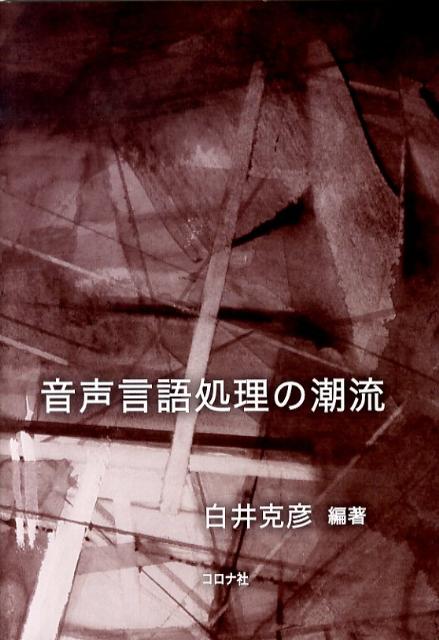 音声言語処理の潮流

白井克彦 編著

コロナ社